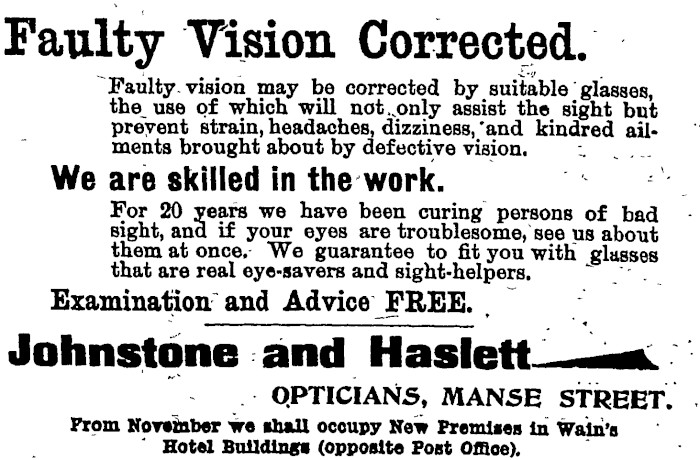 Faulty Vision Corrected.

Faulty vision may be corrected by suitable glasses, the use of which will not only assist the sight but prevent strain, headaches, dizziness, and kindred ailments brought about by defective vision.

We are skilled in the work.

For 20 years we have been curing persons of bad sight, and if your eyes are troublesome, see us about them at once. We guarantee to fit you with glasses that are real eye-savers and sight-helpers.

Examination and Advice FREE.

Johnstone and Haslett

OPTICIANS, MANSE STREET.

From November we shall occupy New Premises in Wain's Hotel Buildings (opposite Post Office).